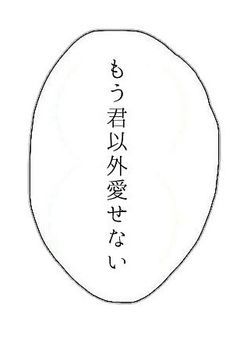 もう君以外愛せない